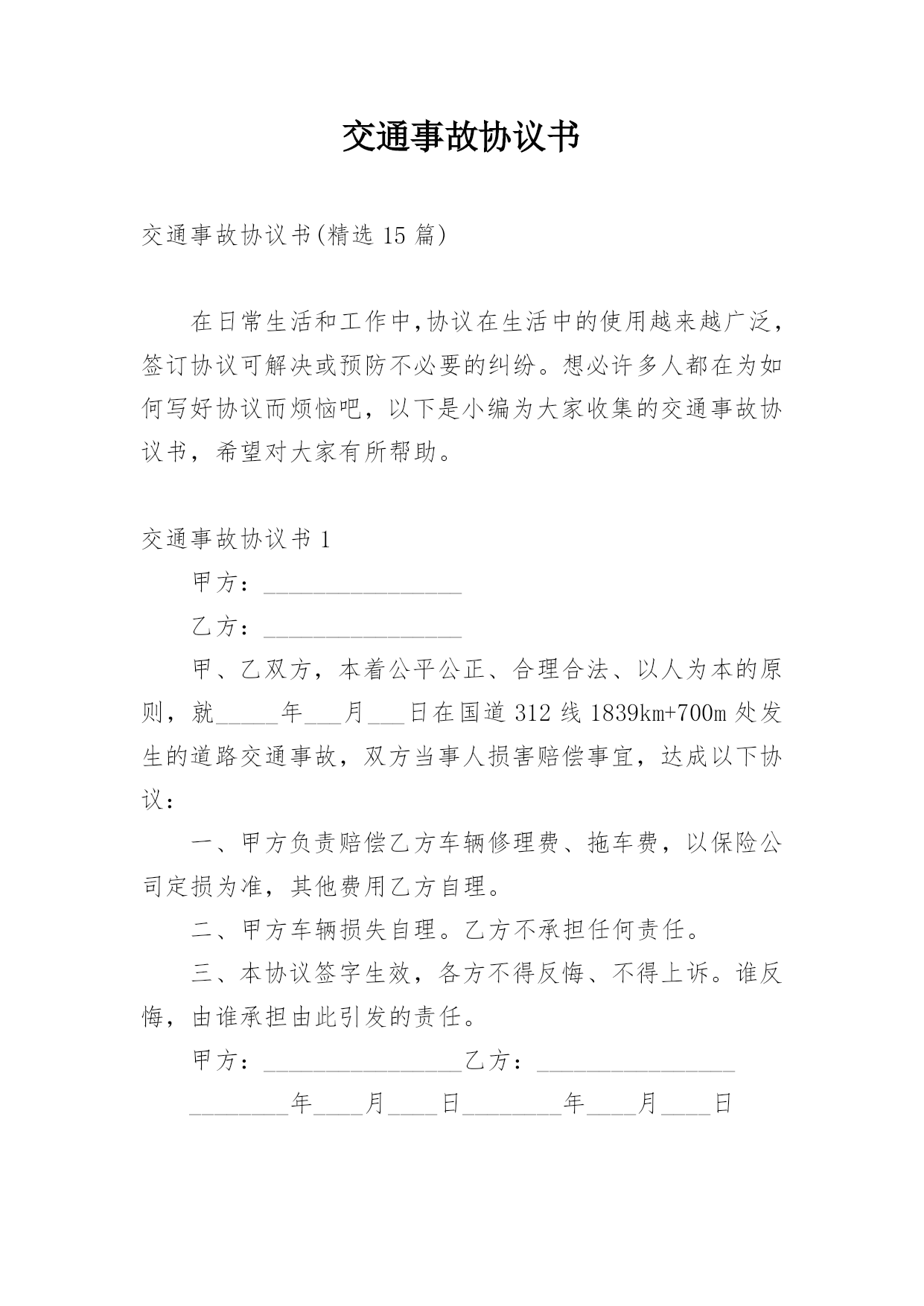 交通事故协议书

交通事故协议书(精选 15 篇)

在日常生活和工作中,协议在生活中的使用越来越广泛，签订协议可解决或预防不必要的纠纷。想必许多人都在为如何写好协议而烦恼吧，以下是小编为大家收集的交通事故协议书，希望对大家有所帮助。

交通事故协议书 1

甲方：________________

乙方：________________

甲、乙双方，本着公平公正、合理合法、以人为本的原则，就_____年___月___日在国道 312 线 1839km+700m 处发生的道路交通事故，双方当事人损害赔偿事宜，达成以下协议：

一、甲方负责赔偿乙方车辆修理费、拖车费，以保险公司定损为准，其他费用乙方自理。

二、甲方车辆损失自理。乙方不承担任何责任。

三、本协议签字生效，各方不得反悔、不得上诉。谁反悔，由谁承担由此引发的责任。

甲方：________________乙方：________________

________年____月____日________年____月____日